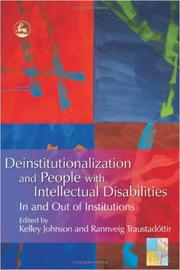 Deinstitutionalization and People with Intellectual Disabilities

In and Out of Institutions

Edited by
Kelley Johnson and Rannveig Traustadóttir